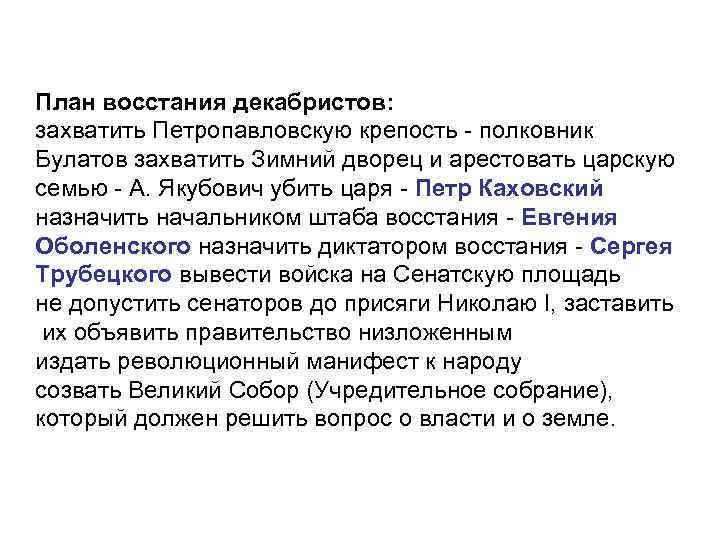 План восстания декабристов:
захватить Петропавловскую крепость - полковник Булатов захватить Зимний дворец и арестовать царскую семью - А. Якубович убить царя - Петр Каховский назначить начальником штаба восстания - Евгения Оболенского назначить диктатором восстания - Сергея Трубецкого вывести войска на Сенатскую площадь не допустить сенаторов до присяги Николаю I, заставить их объявить правительство низложенным издать революционный манифест к народу созвать Великий Собор (Учредительное собрание), который должен решить вопрос о власти и о земле.